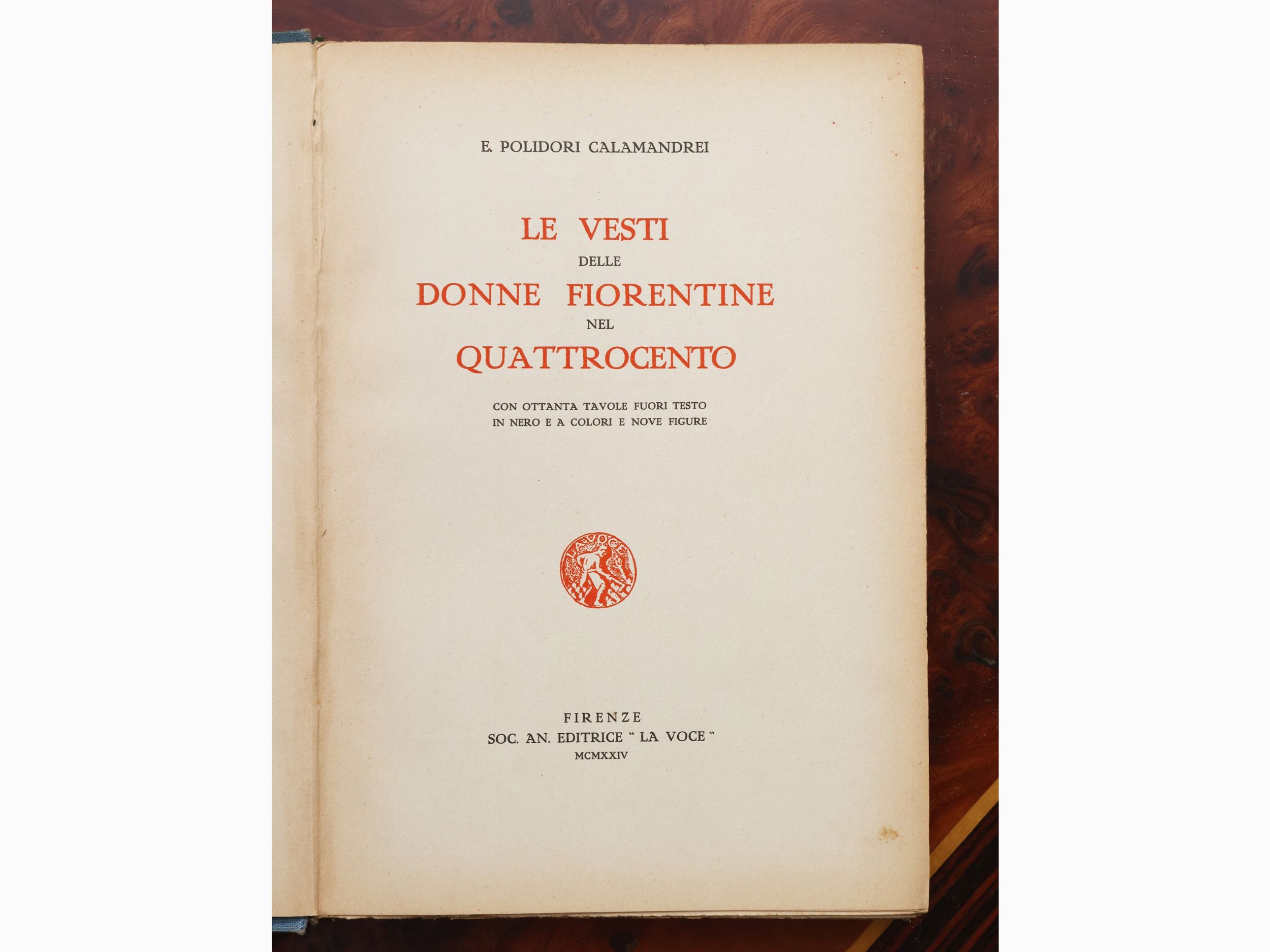 E. POLIDORI CALAMANDREI

LE VESTI
DELLE
DONNE FIORENTINE
NEL
QUATTROCENTO

CON OTTANTA TAVOLE FUORI TESTO
IN NERO E A COLORI E NOVE FIGURE

LA VOCE

FIRENZE
SOC. AN. EDITRICE " LA VOCE "
MCMXXIV